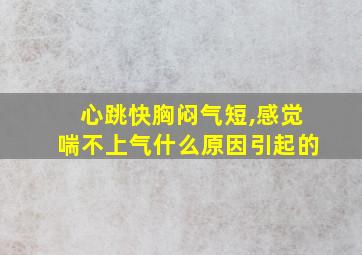 心跳快胸闷气短,感觉喘不上气什么原因引起的